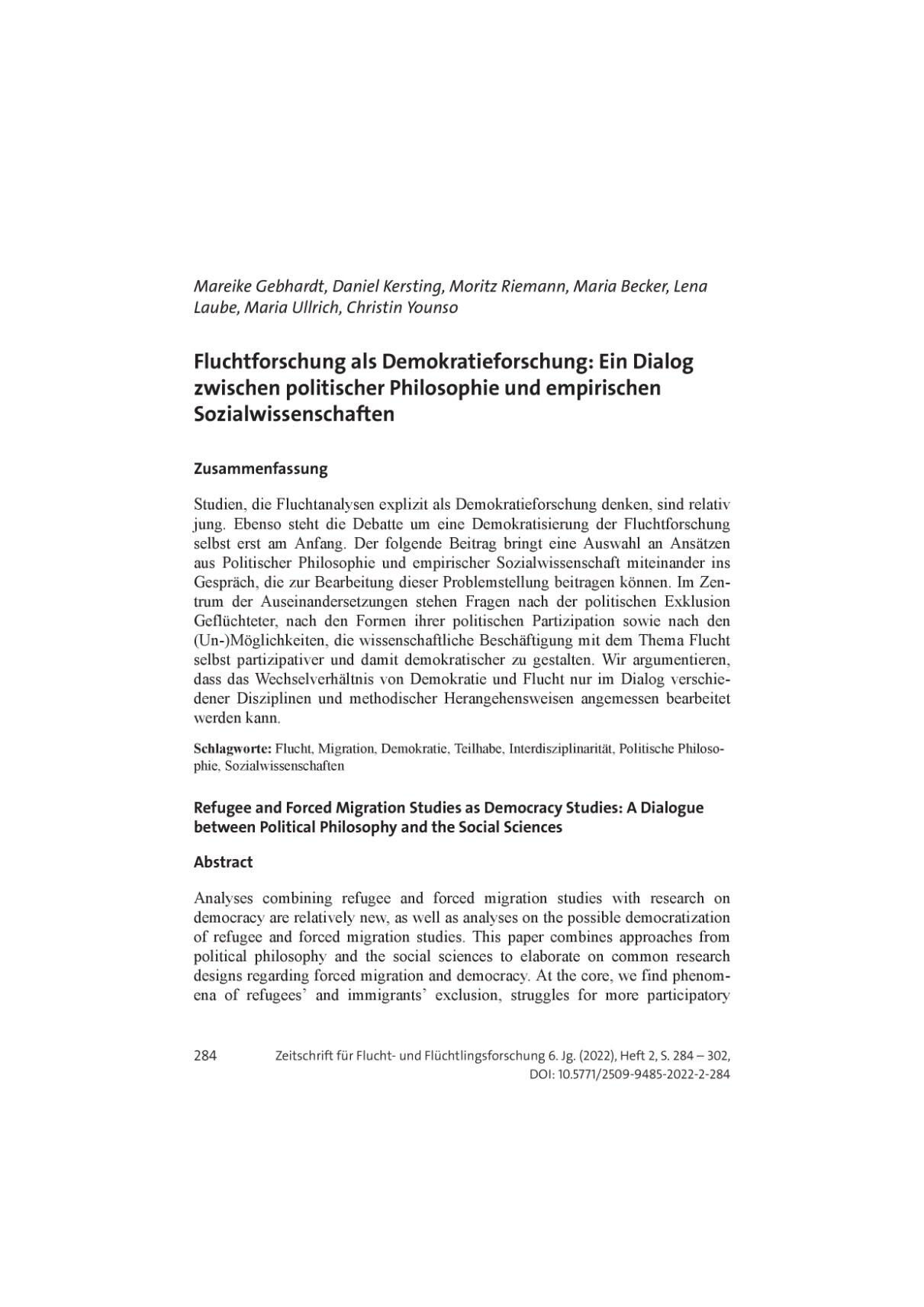 Mareike Gebhardt, Daniel Kersting, Moritz Riemann, Maria Becker, Lena Laube, Maria Ullrich, Christin Younso

Fluchtforschung als Demokratieforschung: Ein Dialog zwischen politischer Philosophie und empirischen Sozialwissenschaften

Zusammenfassung

Studien, die Fluchtanalysen explizit als Demokratieforschung denken, sind relativ jung. Ebenso steht die Debatte um eine Demokratisierung der Fluchtforschung selbst erst am Anfang. Der folgende Beitrag bringt eine Auswahl an Ansätzen aus Politischer Philosophie und empirischer Sozialwissenschaft miteinander ins Gespräch, die zur Bearbeitung dieser Problemstellung beitragen können. Im Zentrum der Auseinandersetzungen stehen Fragen nach der politischen Exklusion Geflüchteter, nach den Formen ihrer politischen Partizipation sowie nach den (Un-)Möglichkeiten, die wissenschaftliche Beschäftigung mit dem Thema Flucht selbst partizipativer und damit demokratischer zu gestalten. Wir argumentieren, dass das Wechselverhältnis von Demokratie und Flucht nur im Dialog verschiedener Disziplinen und methodischer Herangehensweisen angemessen bearbeitet werden kann.

Schlagworte: Flucht, Migration, Demokratie, Teilhabe, Interdisziplinarität, Politische Philosophie, Sozialwissenschaften

Refugee and Forced Migration Studies as Democracy Studies: A Dialogue between Political Philosophy and the Social Sciences

Abstract

Analyses combining refugee and forced migration studies with research on democracy are relatively new, as well as analyses on the possible democratization of refugee and forced migration studies. This paper combines approaches from political philosophy and the social sciences to elaborate on common research designs regarding forced migration and democracy. At the core, we find phenomena of refugees' and immigrants' exclusion, struggles for more participatory

284 Zeitschrift für Flucht- und Flüchtlingsforschung 6. Jg. (2022), Heft 2, S. 284 – 302, DOI: 10.5771/2509-9485-2022-2-284